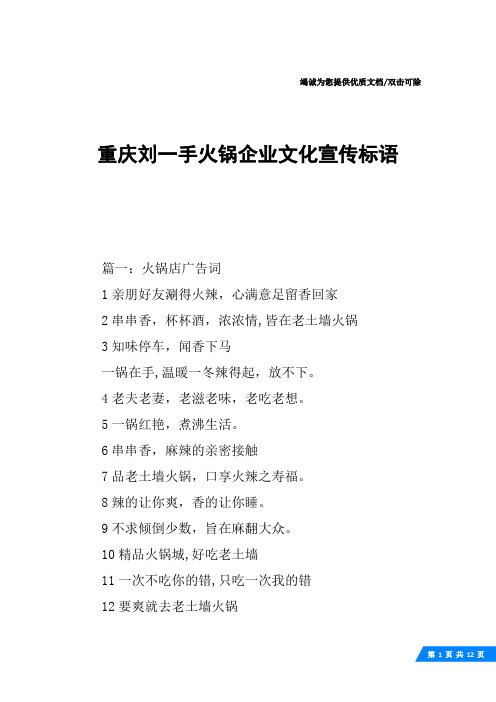 竭诚为您提供优质文档/双击可除

重庆刘一手火锅企业文化宣传标语

篇一：火锅店广告词

1 亲朋好友涮得火辣，心满意足留香回家

2 串串香，杯杯酒，浓浓情，皆在老土墙火锅

3 知味停车，闻香下马

一锅在手，温暖一冬辣得起，放不下。

4 老夫老妻，老滋老味，老吃老想。

5 一锅红艳，煮沸生活。

6 串串香，麻辣的亲密接触

7 品老土墙火锅，口享火辣之寿福。

8 辣的让你爽，香的让你睡。

9 不求倾倒少数，旨在麻翻大众。

10 精品火锅城，好吃老土墙

11 一次不吃你的错，只吃一次我的错

12 要爽就去老土墙火锅

第 1 页 共 12 页